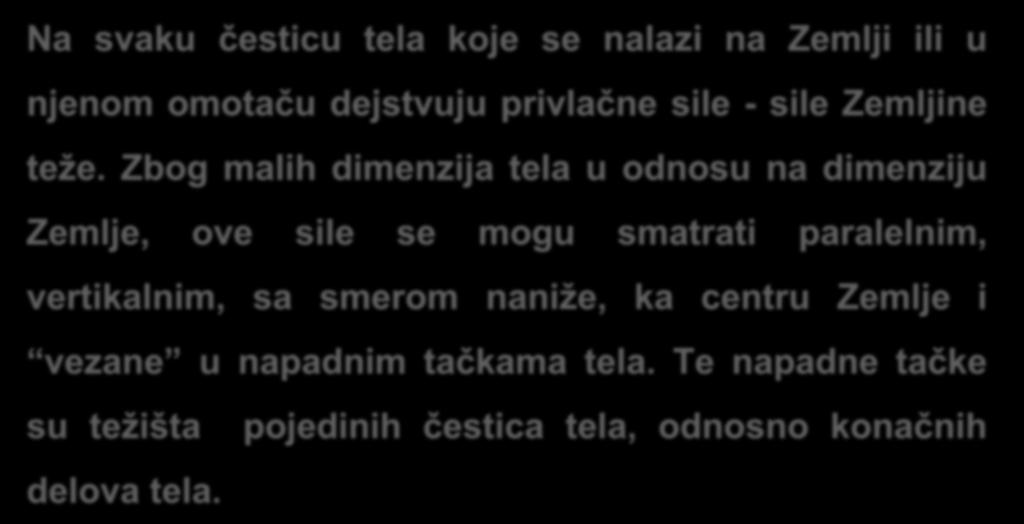 Na svaku česticu tela koje se nalazi na Zemlji ili u njenom omotaču dejstvuju privlačne sile - sile Zemljine teže. Zbog malih dimenzija tela u odnosu na dimenziju Zemlje, ove sile se mogu smatrati paralelnim, vertikalnim, sa smerom naniže, ka centru Zemlje i “vezane” u napadnim tačkama tela. Te napadne tačke su težišta pojedinih čestica tela, odnosno konačnih delova tela.